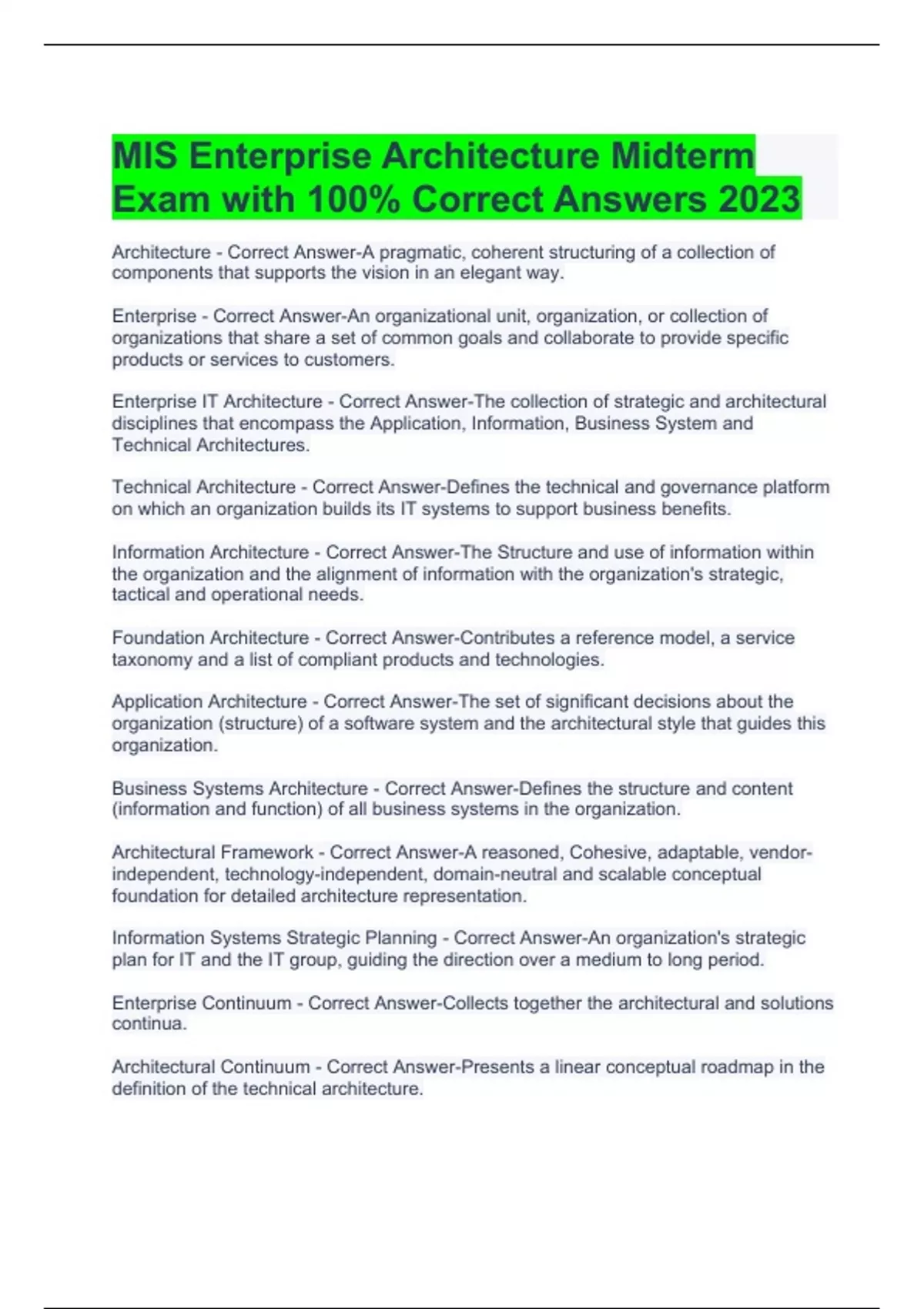 MIS Enterprise Architecture Midterm Exam with 100% Correct Answers 2023

Architecture - Correct Answer-A pragmatic, coherent structuring of a collection of components that supports the vision in an elegant way.

Enterprise - Correct Answer-An organizational unit, organization, or collection of organizations that share a set of common goals and collaborate to provide specific products or services to customers.

Enterprise IT Architecture - Correct Answer-The collection of strategic and architectural disciplines that encompass the Application, Information, Business System and Technical Architectures.

Technical Architecture - Correct Answer-Defines the technical and governance platform on which an organization builds its IT systems to support business benefits.

Information Architecture - Correct Answer-The Structure and use of information within the organization and the alignment of information with the organization's strategic, tactical and operational needs.

Foundation Architecture - Correct Answer-Contributes a reference model, a service taxonomy and a list of compliant products and technologies.

Application Architecture - Correct Answer-The set of significant decisions about the organization (structure) of a software system and the architectural style that guides this organization.

Business Systems Architecture - Correct Answer-Defines the structure and content (information and function) of all business systems in the organization.

Architectural Framework - Correct Answer-A reasoned, Cohesive, adaptable, vendor-independent, technology-independent, domain-neutral and scalable conceptual foundation for detailed architecture representation.

Information Systems Strategic Planning - Correct Answer-An organization's strategic plan for IT and the IT group, guiding the direction over a medium to long period.

Enterprise Continuum - Correct Answer-Collects together the architectural and solutions continua.

Architectural Continuum - Correct Answer-Presents a linear conceptual roadmap in the definition of the technical architecture.